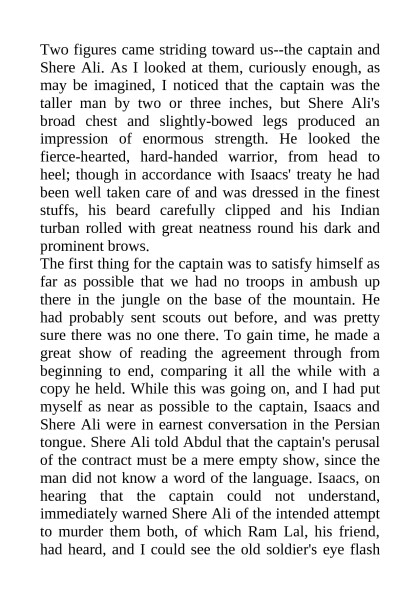 Two figures came striding toward us--the captain and Shere Ali. As I looked at them, curiously enough, as may be imagined, I noticed that the captain was the taller man by two or three inches, but Shere Ali's broad chest and slightly-bowed legs produced an impression of enormous strength. He looked the fierce-hearted, hard-handed warrior, from head to heel; though in accordance with Isaacs' treaty he had been well taken care of and was dressed in the finest stuffs, his beard carefully clipped and his Indian turban rolled with great neatness round his dark and prominent brows.
The first thing for the captain was to satisfy himself as far as possible that we had no troops in ambush up there in the jungle on the base of the mountain. He had probably sent scouts out before, and was pretty sure there was no one there. To gain time, he made a great show of reading the agreement through from beginning to end, comparing it all the while with a copy he held. While this was going on, and I had put myself as near as possible to the captain, Isaacs and Shere Ali were in earnest conversation in the Persian tongue. Shere Ali told Abdul that the captain's perusal of the contract must be a mere empty show, since the man did not know a word of the language. Isaacs, on hearing that the captain could not understand, immediately warned Shere Ali of the intended attempt to murder them both, of which Ram Lal, his friend, had heard, and I could see the old soldier's eye flash